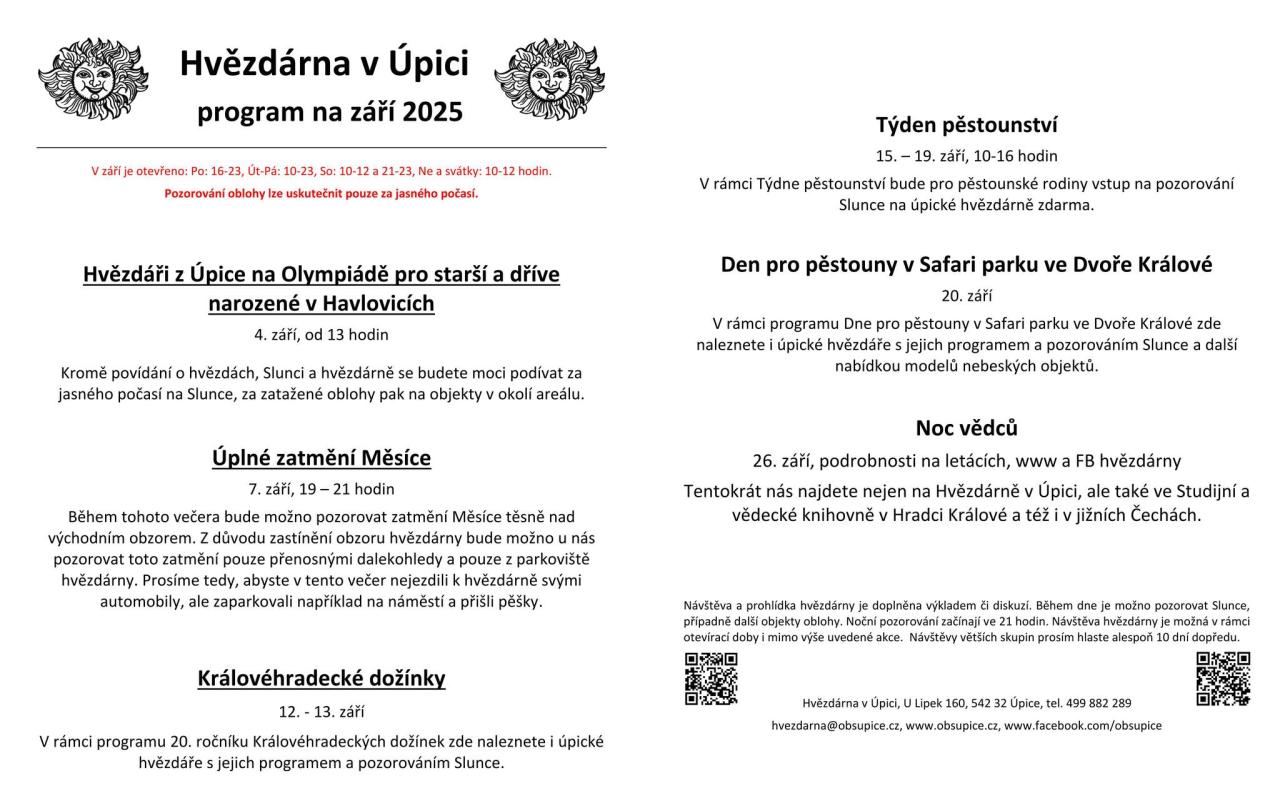 Hvězdárna v Úpici
program na září 2025

V září je otevřeno: Po: 16-23, Út-Pá: 10-23, So: 10-12 a 21-23, Ne a svátky: 10-12 hodin.
Pozorování oblohy lze uskutečnit pouze za jasného počasí.

Hvězdáři z Úpice na Olympiádě pro starší a dříve narozené v Havlovicích
4. září, od 13 hodin

Kromě povídání o hvězdách, Slunci a hvězdárně se budete moci podívat za jasného počasí na Slunce, za zatažené oblohy pak na objekty v okolí areálu.

Úplné zatmění Měsíce
7. září, 19 – 21 hodin
Během tohoto večera bude možno pozorovat zatmění Měsíce těsně nad východním obzorem. Z důvodu zastínění obzoru hvězdárny bude možno u nás pozorovat toto zatmění pouze přenosnými dalekohledy a pouze z parkoviště hvězdárny. Prosíme tedy, abyste v tento večer nejezdili k hvězdárně svými automobily, ale zaparkovali například na náměstí a přišli pěšky.

Královéhradecké dožínky
12. - 13. září
V rámci programu 20. ročníku Královéhradeckých dožínek zde naleznete i úpické hvězdáře s jejich programem a pozorováním Slunce.

Týden pěstounství
15. – 19. září, 10-16 hodin
V rámci Týdne pěstounství bude pro pěstounské rodiny vstup na pozorování Slunce na úpické hvězdárně zdarma.

Den pro pěstouny v Safari parku ve Dvoře Králové
20. září
V rámci programu Dne pro pěstouny v Safari parku ve Dvoře Králové zde naleznete i úpické hvězdáře s jejich programem a pozorováním Slunce a další nabídkou modelů nebeských objektů.

Noc vědců
26. září, podrobnosti na letácích, www a FB hvězdárny
Tentokrát nás najdete nejen na Hvězdárně v Úpici, ale také ve Studijní a vědecké knihovně v Hradci Králové a též i v jižních Čechách.

Návštěva a prohlídka hvězdárny je doplněna výkladem či diskuzí. Během dne je možno pozorovat Slunce, případně další objekty oblohy. Noční pozorování začínají ve 21 hodin. Návštěva hvězdárny je možná v rámci otevírací doby i mimo výše uvedené akce. Návštěvy větších skupin prosím hlaste alespoň 10 dní dopředu.

Hvězdárna v Úpici, U Lipek 160, 542 32 Úpice, tel. 499 882 289
hvezdarna@obsupice.cz, www.obsupice.cz, www.facebook.com/obsupice